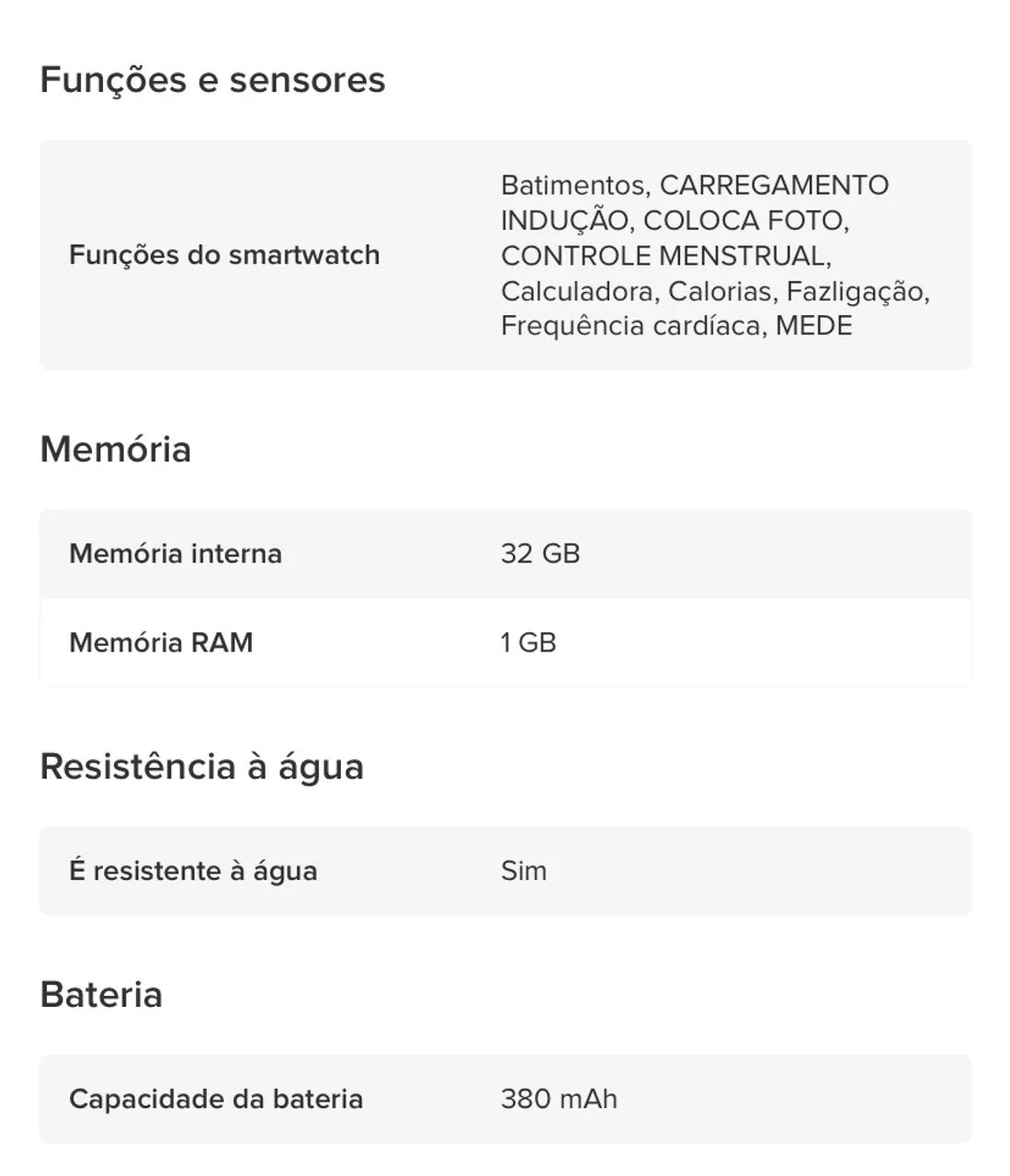 Funções e sensores

| Funções do smartwatch | Batimentos, CARREGAMENTO INDUÇÃO, COLOCA FOTO, CONTROLE MENSTRUAL, Calculadora, Calorias, Fazligação, Frequência cardíaca, MEDE |
|---|---|

Memória

| Memória interna | 32 GB |
|---|---|
| Memória RAM | 1 GB |

Resistência à água

| É resistente à água | Sim |
|---|---|

Bateria

| Capacidade da bateria | 380 mAh |
|---|---|